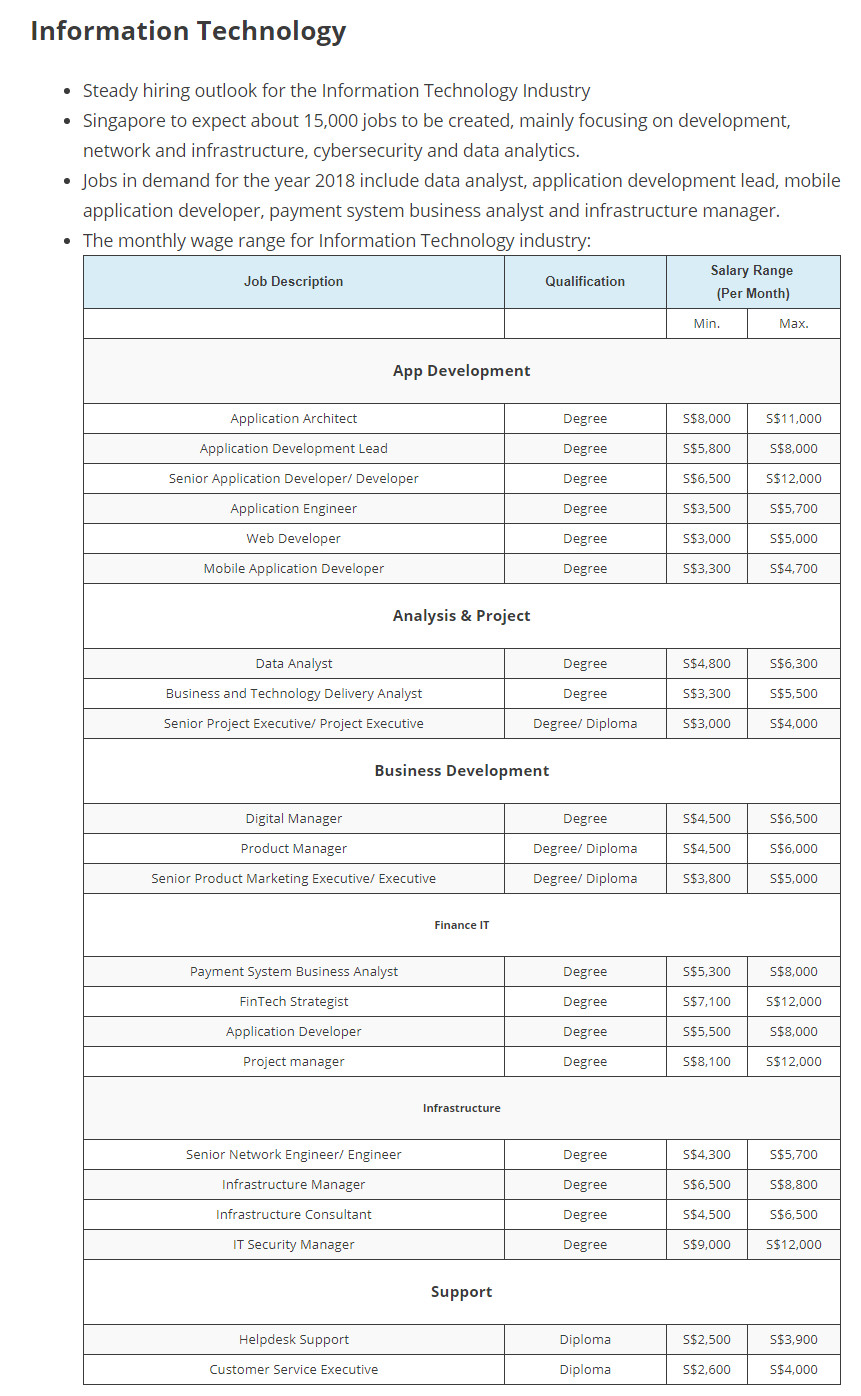 Information Technology

- Steady hiring outlook for the Information Technology Industry
- Singapore to expect about 15,000 jobs to be created, mainly focusing on development, network and infrastructure, cybersecurity and data analytics.
- Jobs in demand for the year 2018 include data analyst, application development lead, mobile application developer, payment system business analyst and infrastructure manager.
- The monthly wage range for Information Technology industry:

| Job Description | Qualification | Salary Range (Per Month) | |
|---|---|---|---|
| | | Min. | Max. |
| App Development | | | |
| Application Architect | Degree | S$8,000 | S$11,000 |
| Application Development Lead | Degree | S$5,800 | S$8,000 |
| Senior Application Developer/ Developer | Degree | S$6,500 | S$12,000 |
| Application Engineer | Degree | S$3,500 | S$5,700 |
| Web Developer | Degree | S$3,000 | S$5,000 |
| Mobile Application Developer | Degree | S$3,300 | S$4,700 |
| Analysis & Project | | | |
| Data Analyst | Degree | S$4,800 | S$6,300 |
| Business and Technology Delivery Analyst | Degree | S$3,300 | S$5,500 |
| Senior Project Executive/ Project Executive | Degree/ Diploma | S$3,000 | S$4,000 |
| Business Development | | | |
| Digital Manager | Degree | S$4,500 | S$6,500 |
| Product Manager | Degree/ Diploma | S$4,500 | S$6,000 |
| Senior Product Marketing Executive/ Executive | Degree/ Diploma | S$3,800 | S$5,000 |
| Finance IT | | | |
| Payment System Business Analyst | Degree | S$5,300 | S$8,000 |
| FinTech Strategist | Degree | S$7,100 | S$12,000 |
| Application Developer | Degree | S$5,500 | S$8,000 |
| Project manager | Degree | S$8,100 | S$12,000 |
| Infrastructure | | | |
| Senior Network Engineer/ Engineer | Degree | S$4,300 | S$5,700 |
| Infrastructure Manager | Degree | S$6,500 | S$8,800 |
| Infrastructure Consultant | Degree | S$4,500 | S$6,500 |
| IT Security Manager | Degree | S$9,000 | S$12,000 |
| Support | | | |
| Helpdesk Support | Diploma | S$2,500 | S$3,900 |
| Customer Service Executive | Diploma | S$2,600 | S$4,000 |